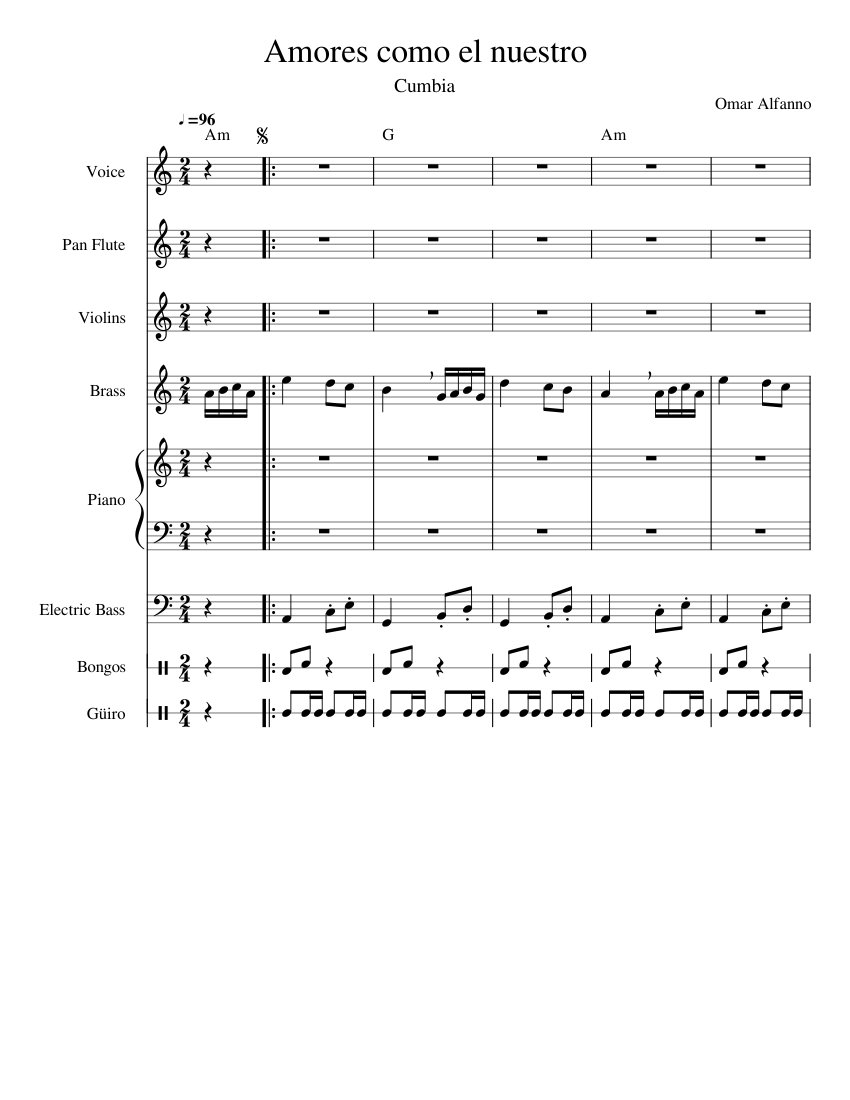 Amores como el nuestro

Cumbia

Omar Alfanno

♩=96

Am G Am

Voice

Pan Flute

Violins

Brass

Piano

Electric Bass

Bongos

Güiro